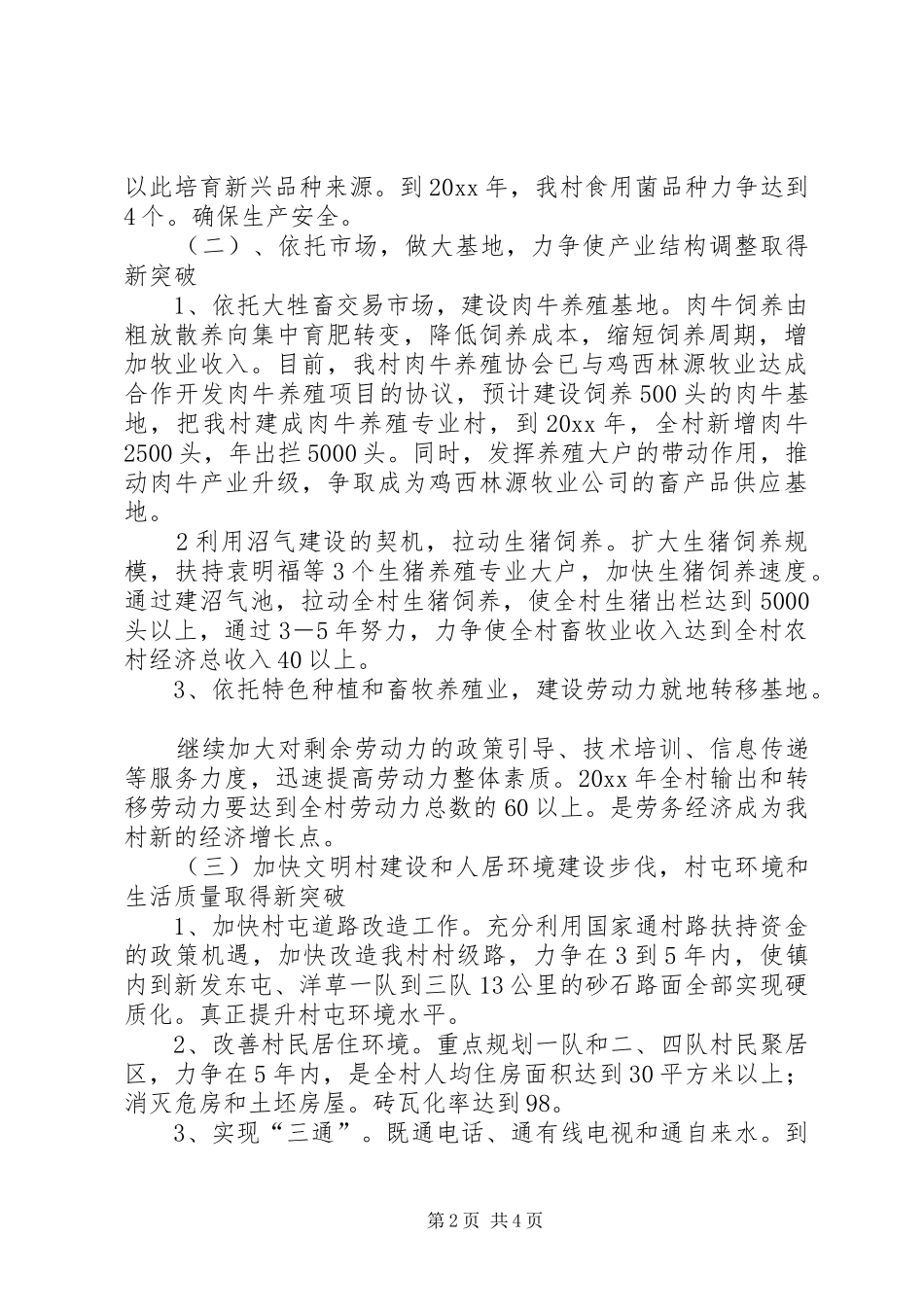 以此培育新兴品种来源。到20xx年，我村食用菌品种力争达到4个。确保生产安全。

（二）、依托市场，做大基地，力争使产业结构调整取得新突破

1、依托大牲畜交易市场，建设肉牛养殖基地。肉牛饲养由粗放散养向集中育肥转变，降低饲养成本，缩短饲养周期，增加牧业收入。目前，我村肉牛养殖协会已与鸡西林源牧业达成合作开发肉牛养殖项目的协议，预计建设饲养500头的肉牛基地，把我村建成肉牛养殖专业村，到20xx年，全村新增肉牛2500头，年出拦5000头。同时，发挥养殖大户的带动作用，推动肉牛产业升级，争取成为鸡西林源牧业公司的畜产品供应基地。

2利用沼气建设的契机，拉动生猪饲养。扩大生猪饲养规模，扶持袁明福等3个生猪养殖专业大户，加快生猪饲养速度。通过建沼气池，拉动全村生猪饲养，使全村生猪出栏达到5000头以上，通过3—5年努力，力争使全村畜牧业收入达到全村农村经济总收入40以上。

3、依托特色种植和畜牧养殖业，建设劳动力就地转移基地。

继续加大对剩余劳动力的政策引导、技术培训、信息传递等服务力度，迅速提高劳动力整体素质。20xx年全村输出和转移劳动力要达到全村劳动力总数的60以上。是劳务经济成为我村新的经济增长点。

（三）加快文明村建设和人居环境建设步伐，村屯环境和生活质量取得新突破

1、加快村屯道路改造工作。充分利用国家通村路扶持资金的政策机遇，加快改造我村村级路，力争在3到5年内，使镇内到新发东屯、洋草一队到三队13公里的砂石路面全部实现硬质化。真正提升村屯环境水平。

2、改善村民居住环境。重点规划一队和二、四队村民聚居区，力争在5年内，是全村人均住房面积达到30平方米以上；消灭危房和土坯房屋。砖瓦化率达到98。

3、实现“三通”。既通电话、通有线电视和通自来水。到

第2页 共4页